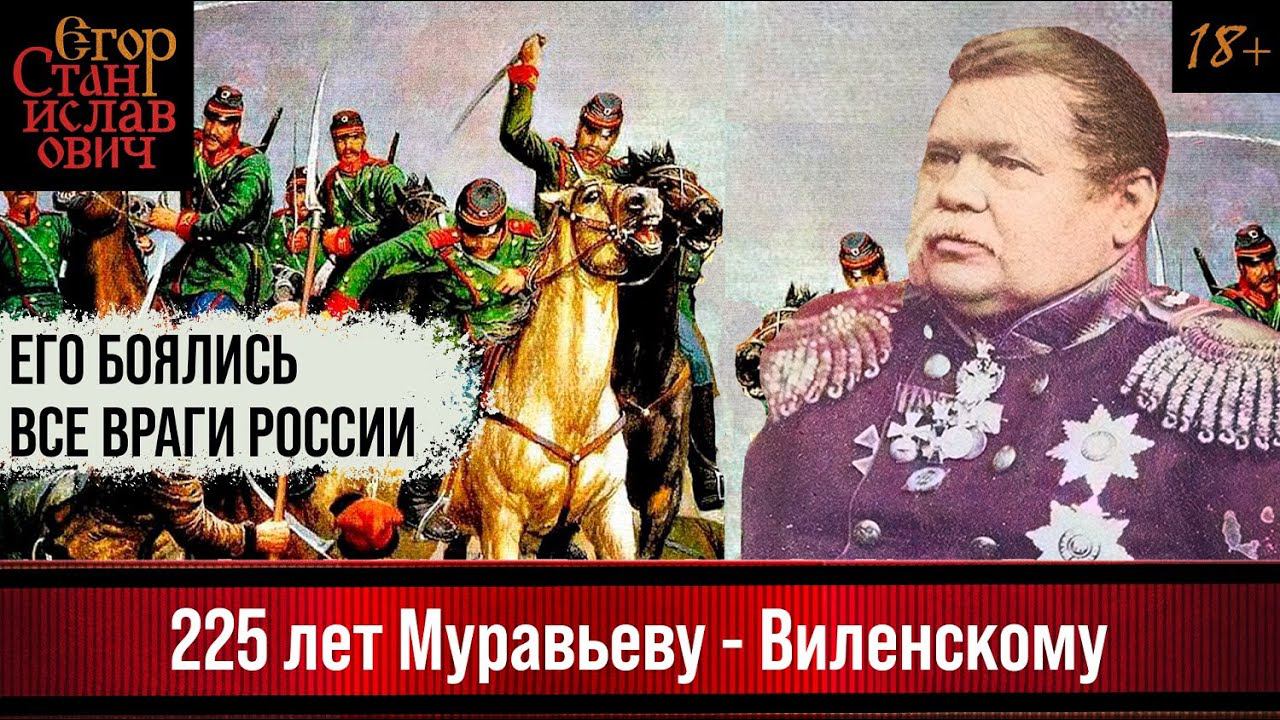 ЕГОР СТАНИСЛАВОВИЧ

18+

ЕГО БОЯЛИСЬ ВСЕ ВРАГИ РОССИИ

225 лет Муравьеву - Виленскому